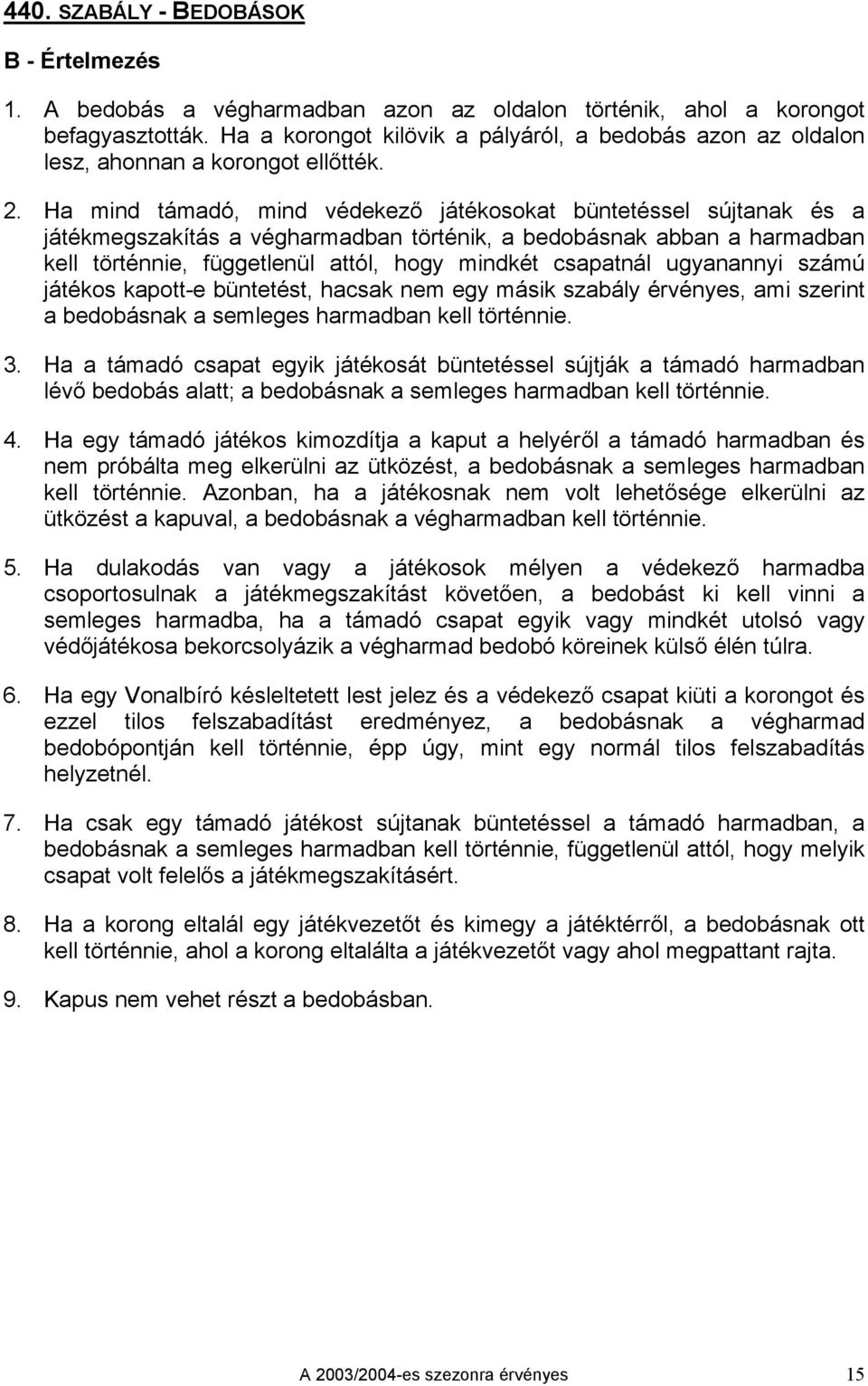 440. SZABÁLY - BEDOBÁSOK

B - Értelmezés

1. A bedobás a végharmadban azon az oldalon történik, ahol a korongot befagyasztották. Ha a korongot kilövik a pályáról, a bedobás azon az oldalon lesz, ahonnan a korongot ellőtték.

2. Ha mind támadó, mind védekező játékosokat büntetéssel sújtanak és a játékmegszakítás a végharmadban történik, a bedobásnak abban a harmadban kell történnie, függetlenül attól, hogy mindkét csapatnál ugyanannyi számú játékos kapott-e büntetést, hacsak nem egy másik szabály érvényes, ami szerint a bedobásnak a semleges harmadban kell történnie.

3. Ha a támadó csapat egyik játékosát büntetéssel sújtják a támadó harmadban lévő bedobás alatt; a bedobásnak a semleges harmadban kell történnie.

4. Ha egy támadó játékos kimozdítja a kaput a helyéről a támadó harmadban és nem próbálta meg elkerülni az ütközést, a bedobásnak a semleges harmadban kell történnie. Azonban, ha a játékosnak nem volt lehetősége elkerülni az ütközést a kapuval, a bedobásnak a végharmadban kell történnie.

5. Ha dulakodás van vagy a játékosok mélyen a védekező harmadba csoportosulnak a játékmegszakítást követően, a bedobást ki kell vinni a semleges harmadba, ha a támadó csapat egyik vagy mindkét utolsó vagy védőjátékosa bekorcsolyázik a végharmad bedobó köreinek külső élén túlra.

6. Ha egy Vonalbíró késleltetett lest jelez és a védekező csapat kiüti a korongot és ezzel tilos felszabadítást eredményez, a bedobásnak a végharmad bedobópontján kell történnie, épp úgy, mint egy normál tilos felszabadítás helyzetnél.

7. Ha csak egy támadó játékost sújtanak büntetéssel a támadó harmadban, a bedobásnak a semleges harmadban kell történnie, függetlenül attól, hogy melyik csapat volt felelős a játékmegszakításért.

8. Ha a korong eltalál egy játékvezetőt és kimegy a játéktérről, a bedobásnak ott kell történnie, ahol a korong eltalálta a játékvezetőt vagy ahol megpattant rajta.

9. Kapus nem vehet részt a bedobásban.

A 2003/2004-es szezonra érvényes 15